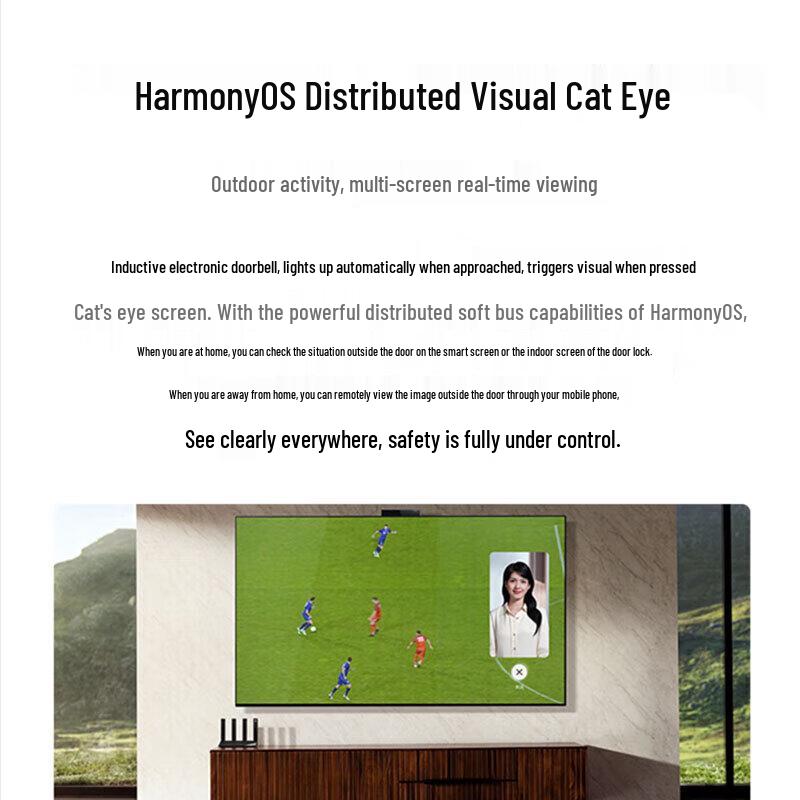 HarmonyOS Distributed Visual Cat Eye

Outdoor activity, multi-screen real-time viewing

Inductive electronic doorbell, lights up automatically when approached, triggers visual when pressed

Cat's eye screen. With the powerful distributed soft bus capabilities of HarmonyOS,

When you are at home, you can check the situation outside the door on the smart screen or the indoor screen of the door lock.

When you are away from home, you can remotely view the image outside the door through your mobile phone,

See clearly everywhere, safety is fully under control.